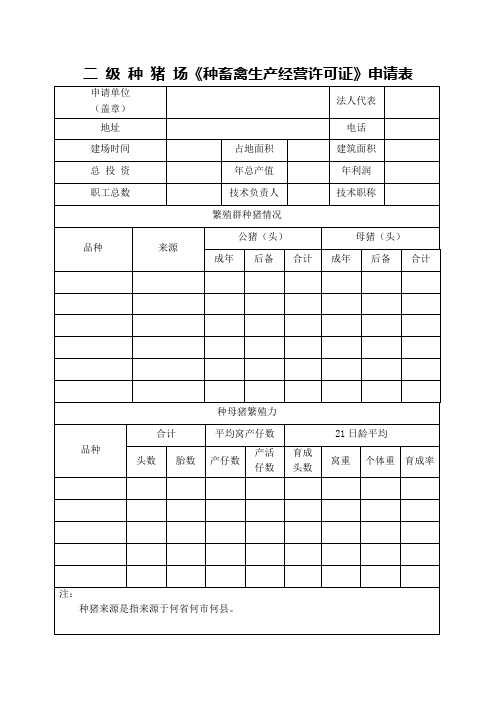 二 级 种 猪 场《种畜禽生产经营许可证》申请表

| 申请单位（盖章） | | | | 法人代表 | |
|---|---|---|---|---|---|
| 地址 | | | | 电话 | |
| 建场时间 | | 占地面积 | | 建筑面积 | |
| 总 投 资 | | 年总产值 | | 年利润 | |
| 职工总数 | | 技术负责人 | | 技术职称 | |

繁殖群种猪情况

| 品种 | 来源 | 公猪（头） 成年 | 公猪（头） 后备 | 公猪（头） 合计 | 母猪（头） 成年 | 母猪（头） 后备 | 母猪（头） 合计 |
|---|---|---|---|---|---|---|---|
| | | | | | | | |
| | | | | | | | |
| | | | | | | | |
| | | | | | | | |
| | | | | | | | |
| | | | | | | | |

种母猪繁殖力

| 品种 | 合计 头数 | 合计 胎数 | 平均窝产仔数 产仔数 | 平均窝产仔数 产活仔数 | 21日龄平均 育成头数 | 21日龄平均 窝重 | 21日龄平均 个体重 | 21日龄平均 育成率 |
|---|---|---|---|---|---|---|---|---|
| | | | | | | | | |
| | | | | | | | | |
| | | | | | | | | |
| | | | | | | | | |
| | | | | | | | | |

注：
种猪来源是指来源于何省何市何县。